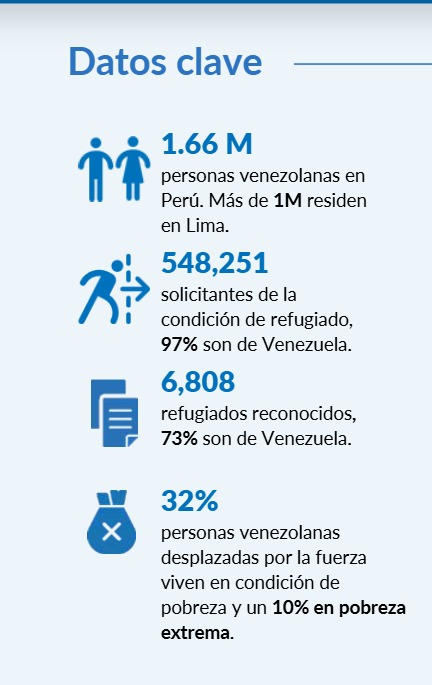 Datos clave

1.66 M
personas venezolanas en Perú. Más de 1M residen en Lima.

548,251
solicitantes de la condición de refugiado, 97% son de Venezuela.

6,808
refugiados reconocidos, 73% son de Venezuela.

32%
personas venezolanas desplazadas por la fuerza viven en condición de pobreza y un 10% en pobreza extrema.